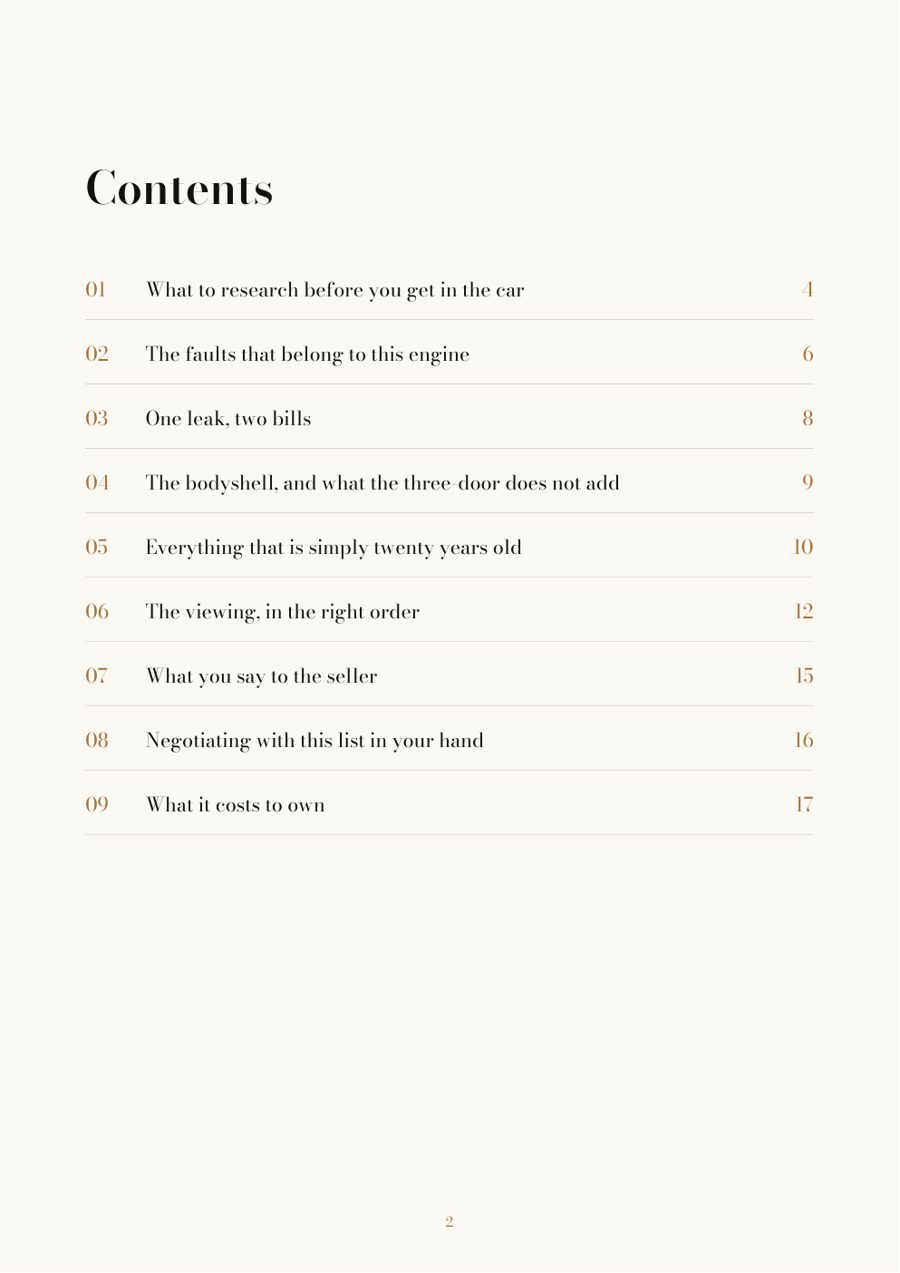 Contents

01 What to research before you get in the car 4

02 The faults that belong to this engine 6

03 One leak, two bills 8

04 The bodyshell, and what the three-door does not add 9

05 Everything that is simply twenty years old 10

06 The viewing, in the right order 12

07 What you say to the seller 15

08 Negotiating with this list in your hand 16

09 What it costs to own 17

2